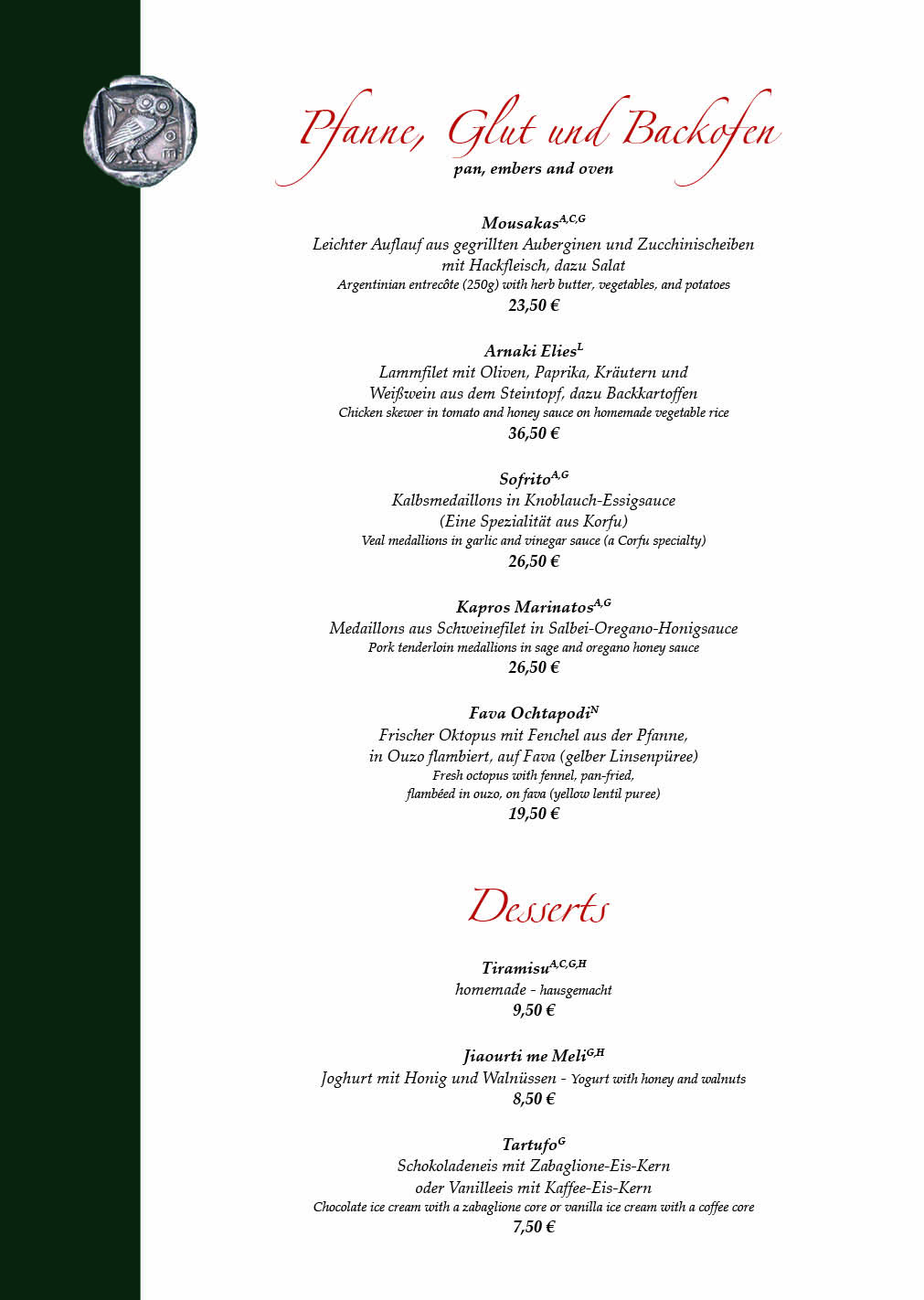 Pfanne, Glut und Backofen
pan, embers and oven

Mousakas$^{A,C,G}$
Leichter Auflauf aus gegrillten Auberginen und Zucchinischeiben mit Hackfleisch, dazu Salat
Argentinian entrecôte (250g) with herb butter, vegetables, and potatoes
23,50 €

Arnaki Elies$^{L}$
Lammfilet mit Oliven, Paprika, Kräutern und Weißwein aus dem Steintopf, dazu Backkartoffen
Chicken skewer in tomato and honey sauce on homemade vegetable rice
36,50 €

Sofrito$^{A,G}$
Kalbsmedaillons in Knoblauch-Essigsauce
(Eine Spezialität aus Korfu)
Veal medallions in garlic and vinegar sauce (a Corfu specialty)
26,50 €

Kapros Marinatos$^{A,G}$
Medaillons aus Schweinefilet in Salbei-Oregano-Honigsauce
Pork tenderloin medallions in sage and oregano honey sauce
26,50 €

Fava Ochtapodi$^{N}$
Frischer Oktopus mit Fenchel aus der Pfanne, in Ouzo flambiert, auf Fava (gelber Linsenpüree)
Fresh octopus with fennel, pan-fried, flambéed in ouzo, on fava (yellow lentil puree)
19,50 €

Desserts

Tiramisu$^{A,C,G,H}$
homemade - hausgemacht
9,50 €

Jiaourti me Meli$^{G,H}$
Joghurt mit Honig und Walnüssen - Yogurt with honey and walnuts
8,50 €

Tartufo$^{G}$
Schokoladeneis mit Zabaglione-Eis-Kern oder Vanilleeis mit Kaffee-Eis-Kern
Chocolate ice cream with a zabaglione core or vanilla ice cream with a coffee core
7,50 €